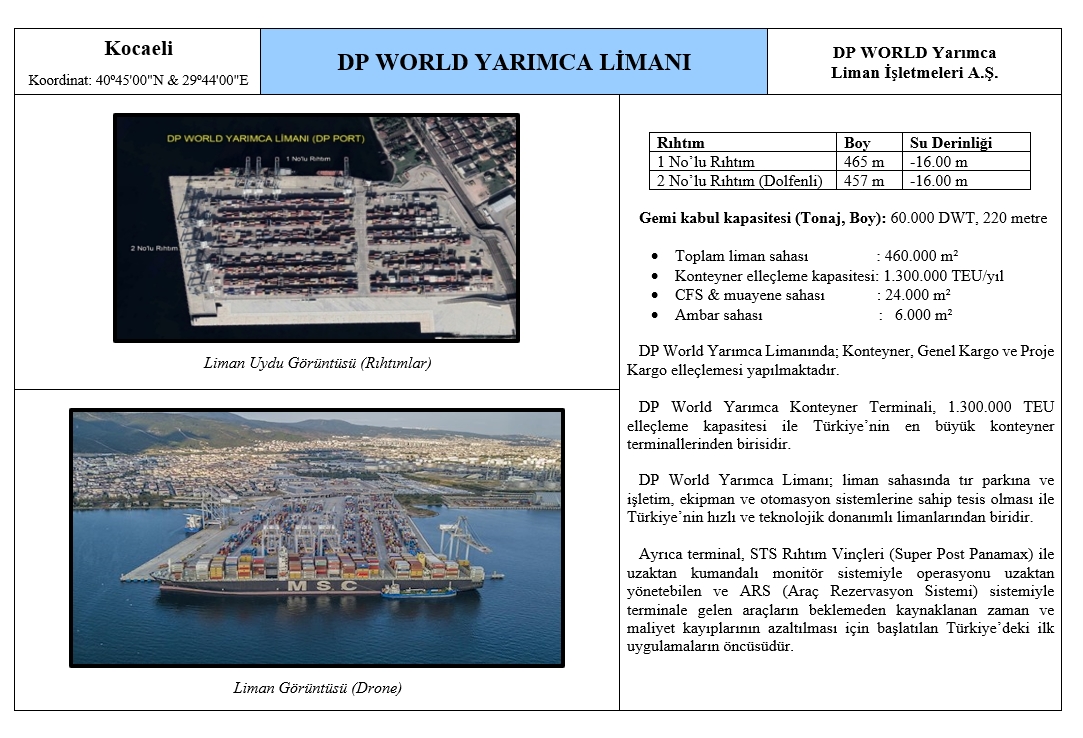 Kocaeli
Koordinat: 40º45'00"N & 29º44'00"E

DP WORLD YARIMCA LİMANI

DP WORLD Yarımca Liman İşletmeleri A.Ş.

DP WORLD YARIMCA LİMANI (DP PORT)
1 No'lu Rıhtım
2 No'lu Rıhtım

Liman Uydu Görüntüsü (Rıhtımlar)

M S C

Liman Görüntüsü (Drone)

| Rıhtım | Boy | Su Derinliği |
|---|---|---|
| 1 No'lu Rıhtım | 465 m | -16.00 m |
| 2 No'lu Rıhtım (Dolfenli) | 457 m | -16.00 m |

Gemi kabul kapasitesi (Tonaj, Boy): 60.000 DWT, 220 metre

• Toplam liman sahası : 460.000 m²
• Konteyner elleçleme kapasitesi: 1.300.000 TEU/yıl
• CFS & muayene sahası : 24.000 m²
• Ambar sahası : 6.000 m²

DP World Yarımca Limanında; Konteyner, Genel Kargo ve Proje Kargo elleçlemesi yapılmaktadır.

DP World Yarımca Konteyner Terminali, 1.300.000 TEU elleçleme kapasitesi ile Türkiye'nin en büyük konteyner terminallerinden birisidir.

DP World Yarımca Limanı; liman sahasında tır parkına ve işletim, ekipman ve otomasyon sistemlerine sahip tesis olması ile Türkiye'nin hızlı ve teknolojik donanımlı limanlarından biridir.

Ayrıca terminal, STS Rıhtım Vinçleri (Super Post Panamax) ile uzaktan kumandalı monitör sistemiyle operasyonu uzaktan yönetebilen ve ARS (Araç Rezervasyon Sistemi) sistemiyle terminale gelen araçların beklemeden kaynaklanan zaman ve maliyet kayıplarının azaltılması için başlatılan Türkiye'deki ilk uygulamaların öncüsüdür.